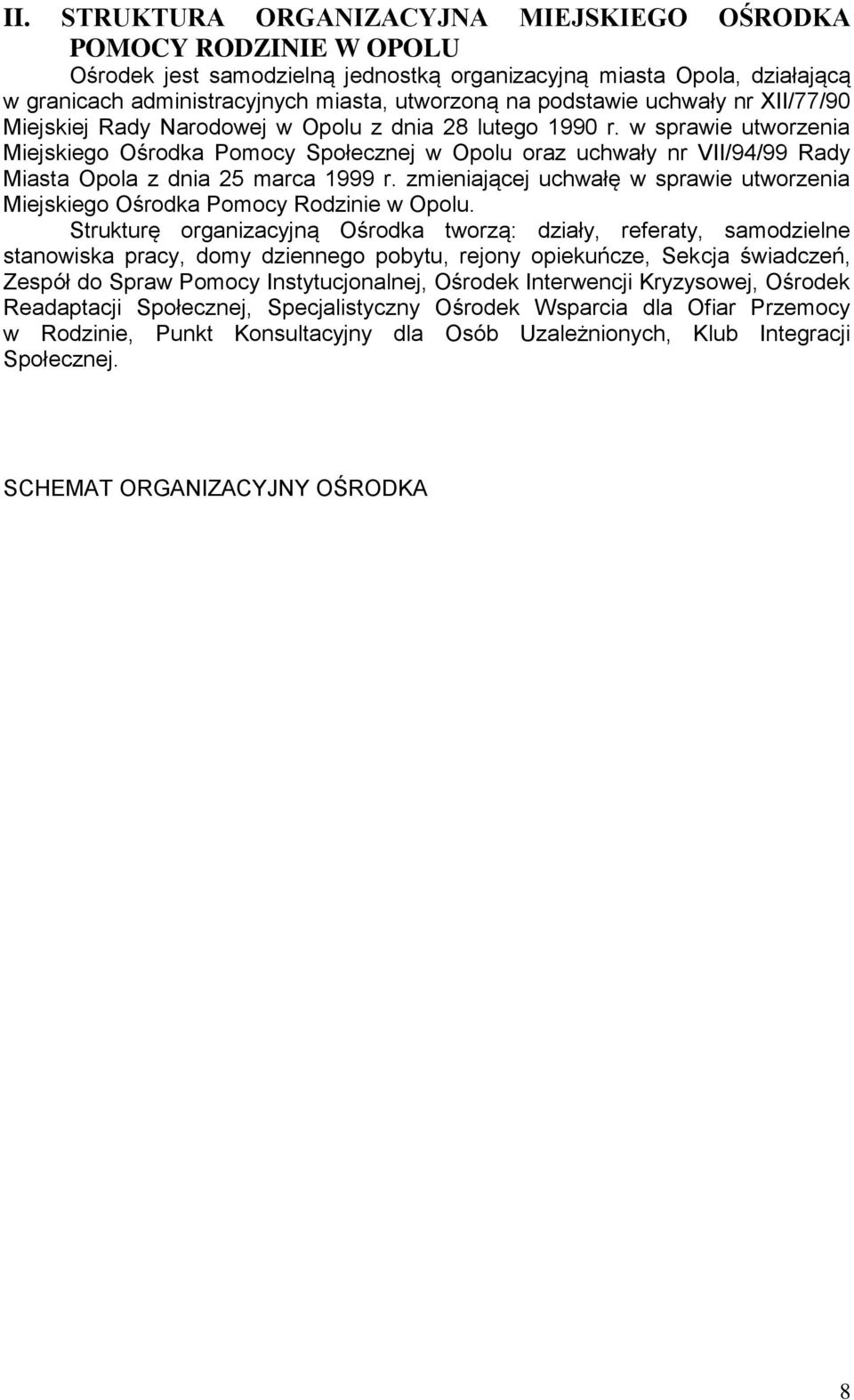 II. STRUKTURA ORGANIZACYJNA MIEJSKIEGO OŚRODKA POMOCY RODZINIE W OPOLU

Ośrodek jest samodzielną jednostką organizacyjną miasta Opola, działającą w granicach administracyjnych miasta, utworzoną na podstawie uchwały nr XII/77/90 Miejskiej Rady Narodowej w Opolu z dnia 28 lutego 1990 r. w sprawie utworzenia Miejskiego Ośrodka Pomocy Społecznej w Opolu oraz uchwały nr VII/94/99 Rady Miasta Opola z dnia 25 marca 1999 r. zmieniającej uchwałę w sprawie utworzenia Miejskiego Ośrodka Pomocy Rodzinie w Opolu.

Strukturę organizacyjną Ośrodka tworzą: działy, referaty, samodzielne stanowiska pracy, domy dziennego pobytu, rejony opiekuńcze, Sekcja świadczeń, Zespół do Spraw Pomocy Instytucjonalnej, Ośrodek Interwencji Kryzysowej, Ośrodek Readaptacji Społecznej, Specjalistyczny Ośrodek Wsparcia dla Ofiar Przemocy w Rodzinie, Punkt Konsultacyjny dla Osób Uzależnionych, Klub Integracji Społecznej.

SCHEMAT ORGANIZACYJNY OŚRODKA

8